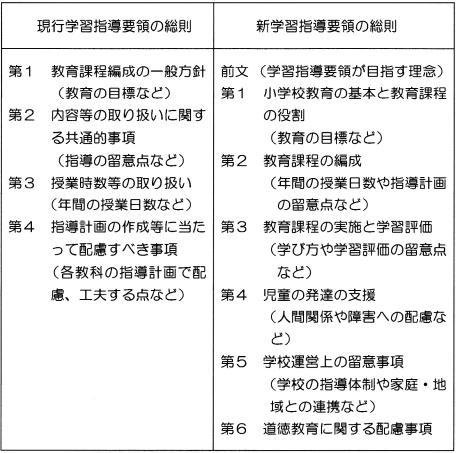 | 現行学習指導要領の総則 | 新学習指導要領の総則 |
|---|---|
| 第１　教育課程編成の一般方針（教育の目標など）<br>第２　内容等の取り扱いに関する共通的事項（指導の留意点など）<br>第３　授業時数等の取り扱い（年間の授業日数など）<br>第４　指導計画の作成等に当たって配慮すべき事項（各教科の指導計画で配慮、工夫する点など） | 前文（学習指導要領が目指す理念）<br>第１　小学校教育の基本と教育課程の役割（教育の目標など）<br>第２　教育課程の編成（年間の授業日数や指導計画の留意点など）<br>第３　教育課程の実施と学習評価（学び方や学習評価の留意点など）<br>第４　児童の発達の支援（人間関係や障害への配慮など）<br>第５　学校運営上の留意事項（学校の指導体制や家庭・地域との連携など）<br>第６　道徳教育に関する配慮事項 |